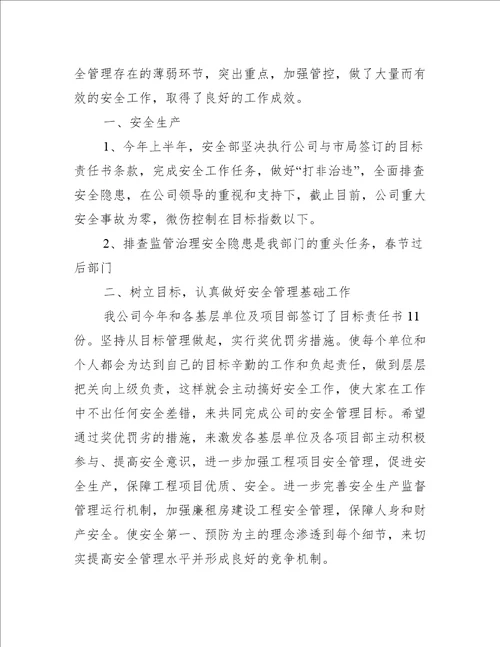 全管理存在的薄弱环节，突出重点，加强管控，做了大量而有效的安全工作，取得了良好的工作成效。

一、安全生产

1、今年上半年，安全部坚决执行公司与市局签订的目标责任书条款，完成安全工作任务，做好“打非治违”，全面排查安全隐患，在公司领导的重视和支持下，截止目前，公司重大安全事故为零，微伤控制在目标指数以下。

2、排查监管治理安全隐患是我部门的重头任务，春节过后部门

二、树立目标，认真做好安全管理基础工作

我公司今年和各基层单位及项目部签订了目标责任书11份。坚持从目标管理做起，实行奖优罚劣措施。使每个单位和个人都会为达到自己的目标辛勤的工作和负起责任，做到层层把关向上级负责，这样就会主动搞好安全工作，使大家在工作中不出任何安全差错，来共同完成公司的安全管理目标。希望通过奖优罚劣的措施，来激发各基层单位及各项目部主动积极参与、提高安全意识，进一步加强工程项目安全管理，促进安全生产，保障工程项目优质、安全。进一步完善安全生产监督管理运行机制，加强廉租房建设工程安全管理，保障人身和财产安全。使安全第一、预防为主的理念渗透到每个细节，来切实提高安全管理水平并形成良好的竞争机制。